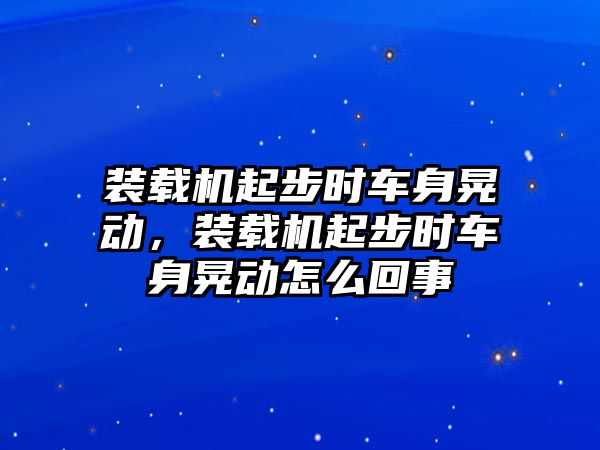 装载机起步时车身晃动，装载机起步时车身晃动怎么回事